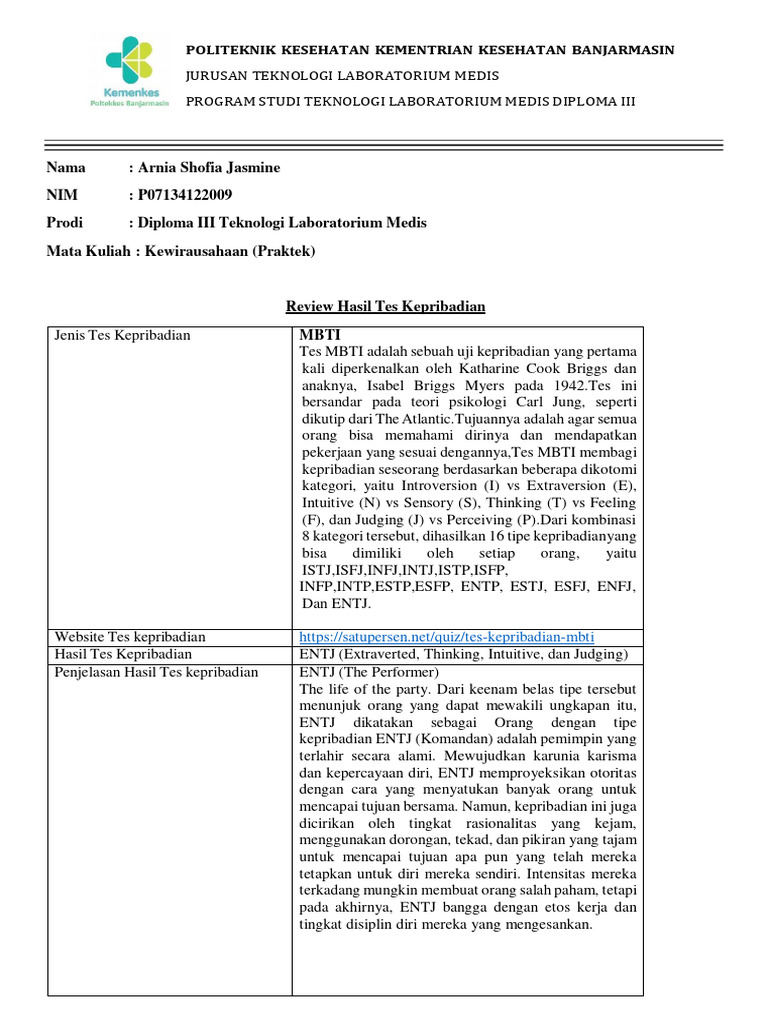 Kemenkes
Poltekkes Banjarmasin

POLITEKNIK KESEHATAN KEMENTRIAN KESEHATAN BANJARMASIN
JURUSAN TEKNOLOGI LABORATORIUM MEDIS
PROGRAM STUDI TEKNOLOGI LABORATORIUM MEDIS DIPLOMA III

Nama : Arnia Shofia Jasmine
NIM : P07134122009
Prodi : Diploma III Teknologi Laboratorium Medis
Mata Kuliah : Kewirausahaan (Praktek)

Review Hasil Tes Kepribadian

| Jenis Tes Kepribadian | MBTI Tes MBTI adalah sebuah uji kepribadian yang pertama kali diperkenalkan oleh Katharine Cook Briggs dan anaknya, Isabel Briggs Myers pada 1942.Tes ini bersandar pada teori psikologi Carl Jung, seperti dikutip dari The Atlantic.Tujuannya adalah agar semua orang bisa memahami dirinya dan mendapatkan pekerjaan yang sesuai dengannya,Tes MBTI membagi kepribadian seseorang berdasarkan beberapa dikotomi kategori, yaitu Introversion (I) vs Extraversion (E), Intuitive (N) vs Sensory (S), Thinking (T) vs Feeling (F), dan Judging (J) vs Perceiving (P).Dari kombinasi 8 kategori tersebut, dihasilkan 16 tipe kepribadianyang bisa dimiliki oleh setiap orang, yaitu ISTJ,ISFJ,INFJ,INTJ,ISTP,ISFP, INFP,INTP,ESTP,ESFP, ENTP, ESTJ, ESFJ, ENFJ, Dan ENTJ. |
|---|---|
| Website Tes kepribadian | https://satupersen.net/quiz/tes-kepribadian-mbti |
| Hasil Tes Kepribadian | ENTJ (Extraverted, Thinking, Intuitive, dan Judging) |
| Penjelasan Hasil Tes kepribadian | ENTJ (The Performer) The life of the party. Dari keenam belas tipe tersebut menunjuk orang yang dapat mewakili ungkapan itu, ENTJ dikatakan sebagai Orang dengan tipe kepribadian ENTJ (Komandan) adalah pemimpin yang terlahir secara alami. Mewujudkan karunia karisma dan kepercayaan diri, ENTJ memproyeksikan otoritas dengan cara yang menyatukan banyak orang untuk mencapai tujuan bersama. Namun, kepribadian ini juga dicirikan oleh tingkat rasionalitas yang kejam, menggunakan dorongan, tekad, dan pikiran yang tajam untuk mencapai tujuan apa pun yang telah mereka tetapkan untuk diri mereka sendiri. Intensitas mereka terkadang mungkin membuat orang salah paham, tetapi pada akhirnya, ENTJ bangga dengan etos kerja dan tingkat disiplin diri mereka yang mengesankan. |